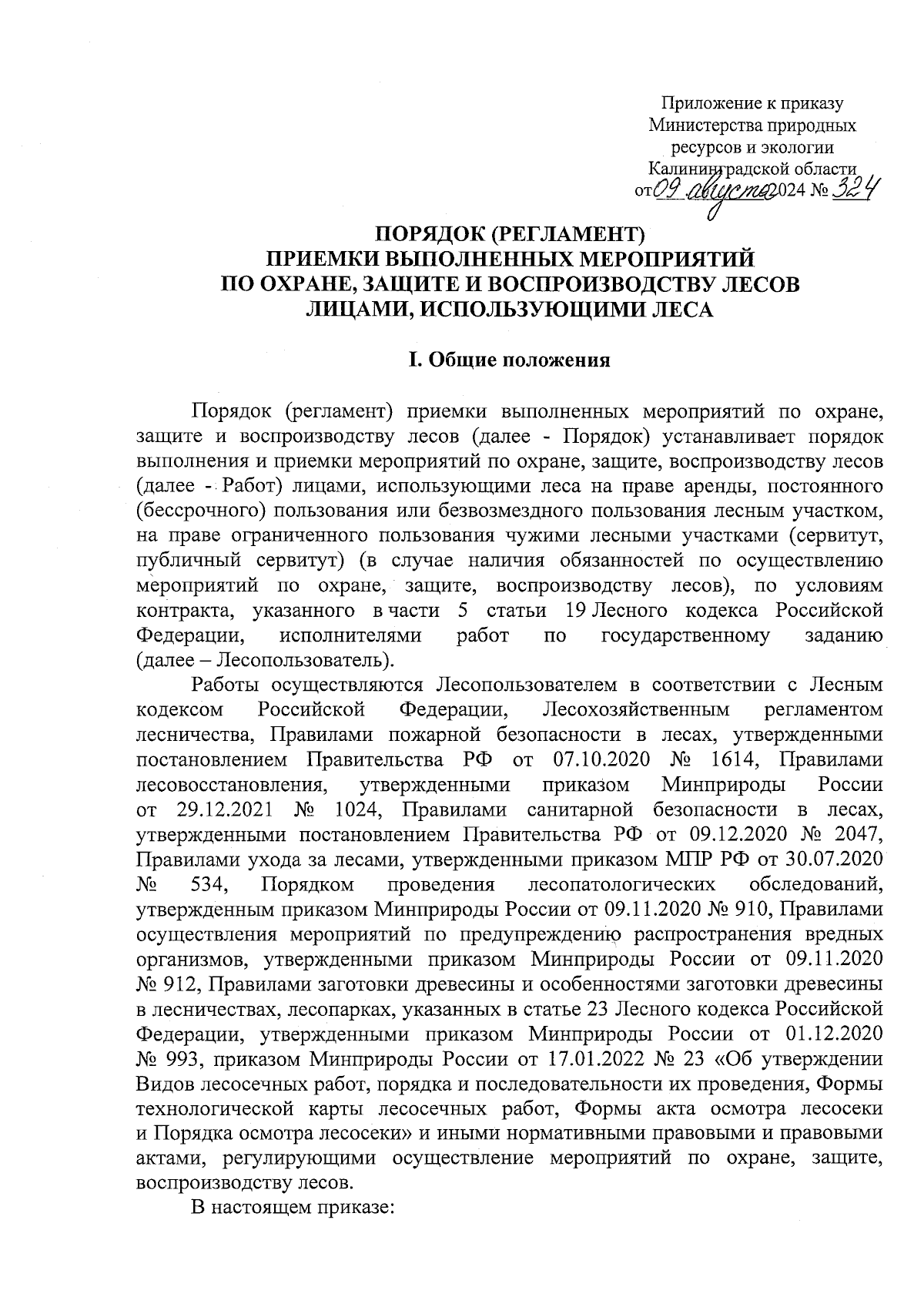 Приложение к приказу Министерства природных ресурсов и экологии Калининградской области от 09 августа 2024 № 324

ПОРЯДОК (РЕГЛАМЕНТ)
ПРИЕМКИ ВЫПОЛНЕННЫХ МЕРОПРИЯТИЙ
ПО ОХРАНЕ, ЗАЩИТЕ И ВОСПРОИЗВОДСТВУ ЛЕСОВ
ЛИЦАМИ, ИСПОЛЬЗУЮЩИМИ ЛЕСА

I. Общие положения

Порядок (регламент) приемки выполненных мероприятий по охране, защите и воспроизводству лесов (далее - Порядок) устанавливает порядок выполнения и приемки мероприятий по охране, защите, воспроизводству лесов (далее - Работ) лицами, использующими леса на праве аренды, постоянного (бессрочного) пользования или безвозмездного пользования лесным участком, на праве ограниченного пользования чужими лесными участками (сервитут, публичный сервитут) (в случае наличия обязанностей по осуществлению мероприятий по охране, защите, воспроизводству лесов), по условиям контракта, указанного в части 5 статьи 19 Лесного кодекса Российской Федерации, исполнителями работ по государственному заданию (далее – Лесопользователь).

Работы осуществляются Лесопользователем в соответствии с Лесным кодексом Российской Федерации, Лесохозяйственным регламентом лесничества, Правилами пожарной безопасности в лесах, утвержденными постановлением Правительства РФ от 07.10.2020 № 1614, Правилами лесовосстановления, утвержденными приказом Минприроды России от 29.12.2021 № 1024, Правилами санитарной безопасности в лесах, утвержденными постановлением Правительства РФ от 09.12.2020 № 2047, Правилами ухода за лесами, утвержденными приказом МПР РФ от 30.07.2020 № 534, Порядком проведения лесопатологических обследований, утвержденным приказом Минприроды России от 09.11.2020 № 910, Правилами осуществления мероприятий по предупреждению распространения вредных организмов, утвержденными приказом Минприроды России от 09.11.2020 № 912, Правилами заготовки древесины и особенностями заготовки древесины в лесничествах, лесопарках, указанных в статье 23 Лесного кодекса Российской Федерации, утвержденными приказом Минприроды России от 01.12.2020 № 993, приказом Минприроды России от 17.01.2022 № 23 «Об утверждении Видов лесосечных работ, порядка и последовательности их проведения, Формы технологической карты лесосечных работ, Формы акта осмотра лесосеки и Порядка осмотра лесосеки» и иными нормативными правовыми и правовыми актами, регулирующими осуществление мероприятий по охране, защите, воспроизводству лесов.

В настоящем приказе: